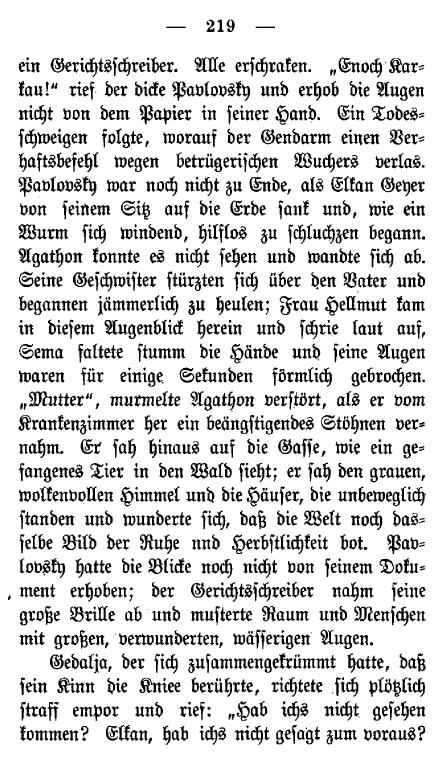 — 219 —

ein Gerichtsschreiber. Alle erschraken. „Enoch Karkau!“ rief der dicke Pavlovsky und erhob die Augen nicht von dem Papier in seiner Hand. Ein Todesschweigen folgte, worauf der Gendarm einen Verhaftsbefehl wegen betrügerischen Wuchers verlas. Pavlovsky war noch nicht zu Ende, als Elkan Geyer von seinem Sitz auf die Erde sank und, wie ein Wurm sich windend, hilflos zu schluchzen begann. Agathon konnte es nicht sehen und wandte sich ab. Seine Geschwister stürzten sich über den Vater und begannen jämmerlich zu heulen; Frau Hellmut kam in diesem Augenblick herein und schrie laut auf, Sema faltete stumm die Hände und seine Augen waren für einige Sekunden förmlich gebrochen. „Mutter“, murmelte Agathon verstört, als er vom Krankenzimmer her ein beängstigendes Stöhnen vernahm. Er sah hinaus auf die Gasse, wie ein gefangenes Tier in den Wald sieht; er sah den grauen, wolkenvollen Himmel und die Häuser, die unbeweglich standen und wunderte sich, daß die Welt noch dasselbe Bild der Ruhe nnd Herbstlichkeit bot. Pavlovsky hatte die Blicke noch nicht von seinem Dokument erhoben; der Gerichtsschreiber nahm seine große Brille ab und musterte Raum und Menschen mit großen, verwunderten, wässerigen Augen.

Gedalja, der sich zusammengekrümmt hatte, daß sein Kinn die Kniee berührte, richtete sich plötzlich straff empor und rief: „Hab ichs nicht gesehen kommen? Elkan, hab ichs nicht gesagt zum voraus?